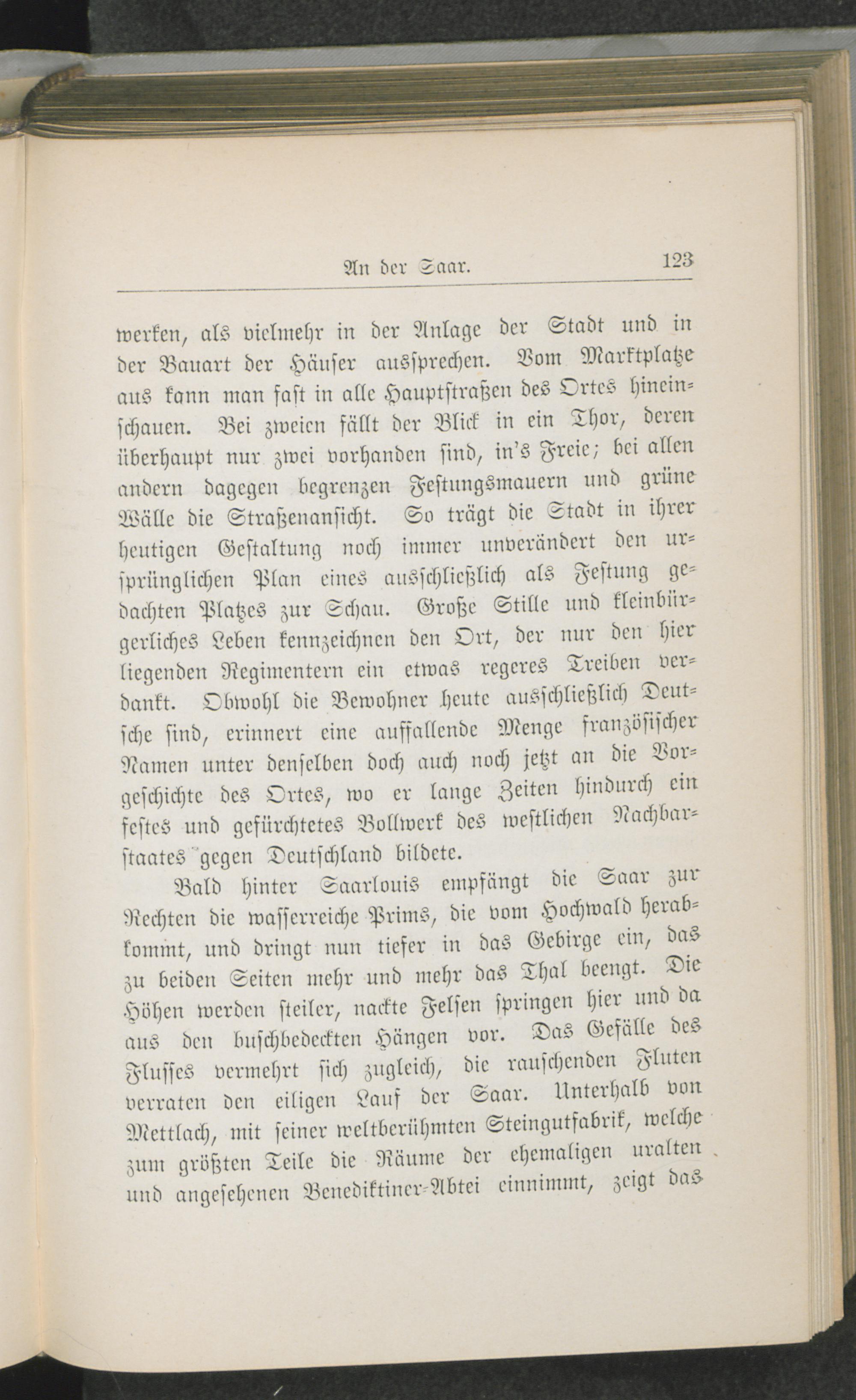 An der Saar. 123

werken, als vielmehr in der Anlage der Stadt und in der Bauart der Häuser aussprechen. Vom Marktplatze aus kann man fast in alle Hauptstraßen des Ortes hineinschauen. Bei zweien fällt der Blick in ein Thor, deren überhaupt nur zwei vorhanden sind, in's Freie; bei allen andern dagegen begrenzen Festungsmauern und grüne Wälle die Straßenansicht. So trägt die Stadt in ihrer heutigen Gestaltung noch immer unverändert den ursprünglichen Plan eines ausschließlich als Festung gedachten Platzes zur Schau. Große Stille und kleinbürgerliches Leben kennzeichnen den Ort, der nur den hier liegenden Regimentern ein etwas regeres Treiben verdankt. Obwohl die Bewohner heute ausschließlich Deutsche sind, erinnert eine auffallende Menge französischer Namen unter denselben doch auch noch jetzt an die Vorgeschichte des Ortes, wo er lange Zeiten hindurch ein festes und gefürchtetes Bollwerk des westlichen Nachbarstaates gegen Deutschland bildete.

Bald hinter Saarlouis empfängt die Saar zur Rechten die wasserreiche Prims, die vom Hochwald herabkommt, und dringt nun tiefer in das Gebirge ein, das zu beiden Seiten mehr und mehr das Thal beengt. Die Höhen werden steiler, nackte Felsen springen hier und da aus den buschbedeckten Hängen vor. Das Gefälle des Flusses vermehrt sich zugleich, die rauschenden Fluten verraten den eiligen Lauf der Saar. Unterhalb von Mettlach, mit seiner weltberühmten Steingutfabrik, welche zum größten Teile die Räume der ehemaligen uralten und angesehenen Benediktiner-Abtei einnimmt, zeigt das